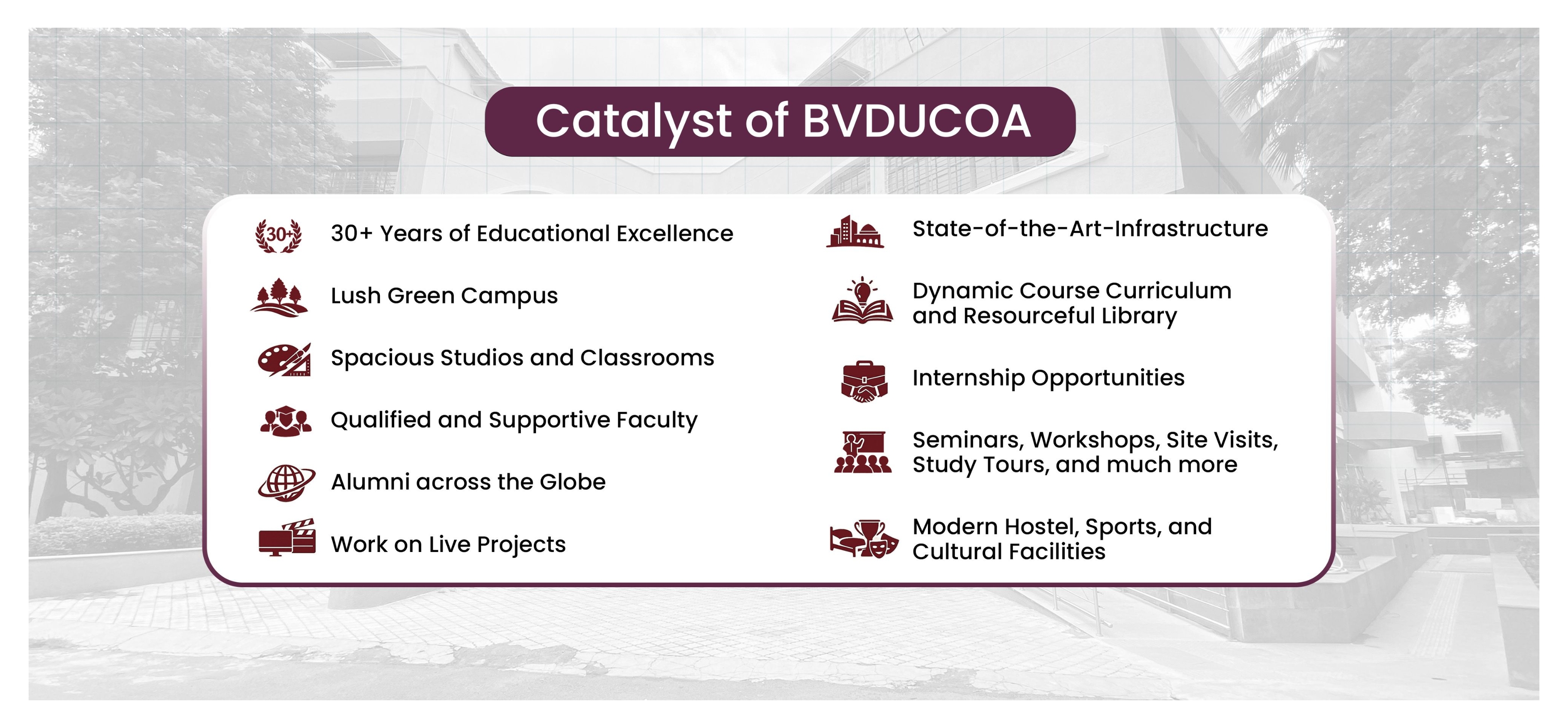 Catalyst of BVDUCOA

30+

30+ Years of Educational Excellence

Lush Green Campus

Spacious Studios and Classrooms

Qualified and Supportive Faculty

Alumni across the Globe

Work on Live Projects

State-of-the-Art-Infrastructure

Dynamic Course Curriculum and Resourceful Library

Internship Opportunities

Seminars, Workshops, Site Visits, Study Tours, and much more

Modern Hostel, Sports, and Cultural Facilities